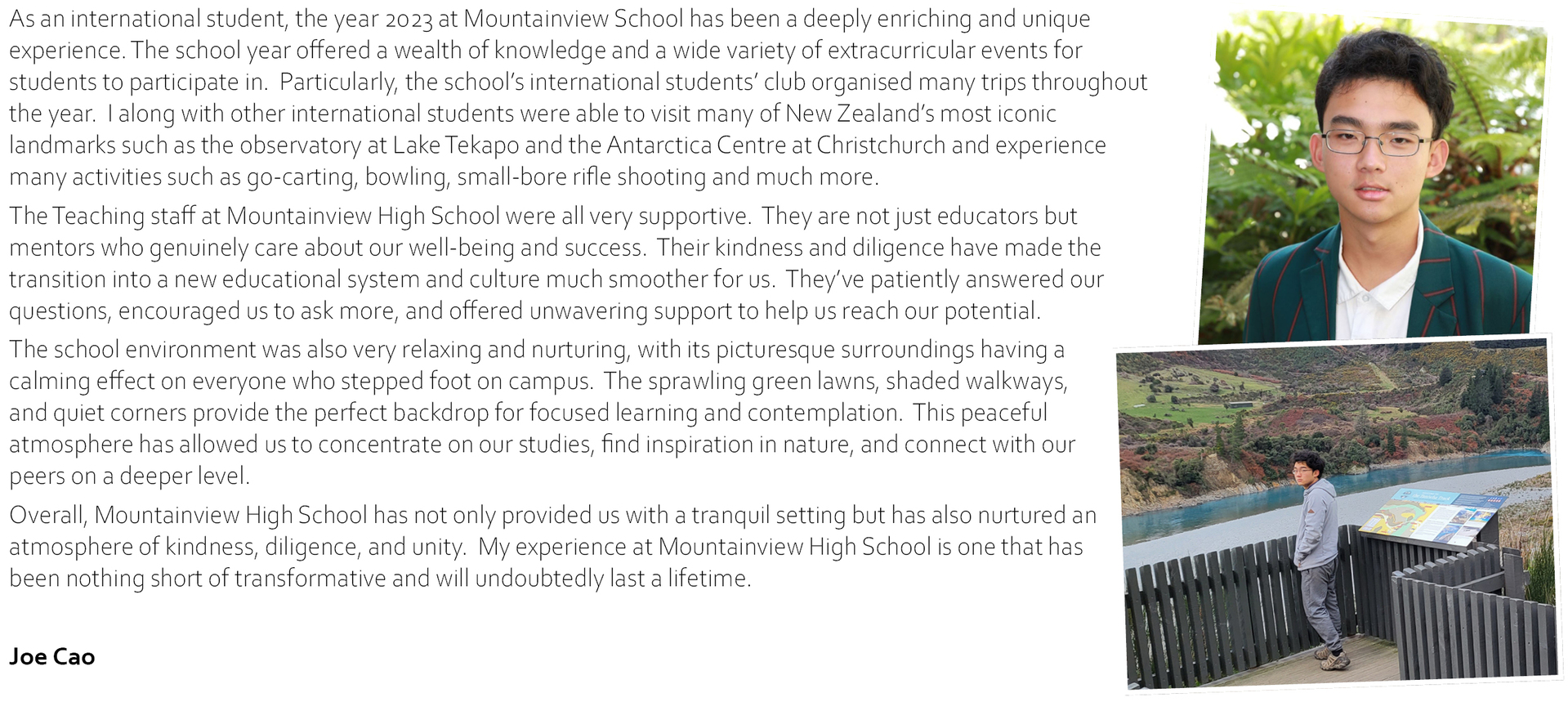 As an international student, the year 2023 at Mountainview School has been a deeply enriching and unique experience. The school year offered a wealth of knowledge and a wide variety of extracurricular events for students to participate in. Particularly, the school's international students' club organised many trips throughout the year. I along with other international students were able to visit many of New Zealand's most iconic landmarks such as the observatory at Lake Tekapo and the Antarctica Centre at Christchurch and experience many activities such as go-carting, bowling, small-bore rifle shooting and much more.

The Teaching staff at Mountainview High School were all very supportive. They are not just educators but mentors who genuinely care about our well-being and success. Their kindness and diligence have made the transition into a new educational system and culture much smoother for us. They've patiently answered our questions, encouraged us to ask more, and offered unwavering support to help us reach our potential.

The school environment was also very relaxing and nurturing, with its picturesque surroundings having a calming effect on everyone who stepped foot on campus. The sprawling green lawns, shaded walkways, and quiet corners provide the perfect backdrop for focused learning and contemplation. This peaceful atmosphere has allowed us to concentrate on our studies, find inspiration in nature, and connect with our peers on a deeper level.

Overall, Mountainview High School has not only provided us with a tranquil setting but has also nurtured an atmosphere of kindness, diligence, and unity. My experience at Mountainview High School is one that has been nothing short of transformative and will undoubtedly last a lifetime.

Joe Cao